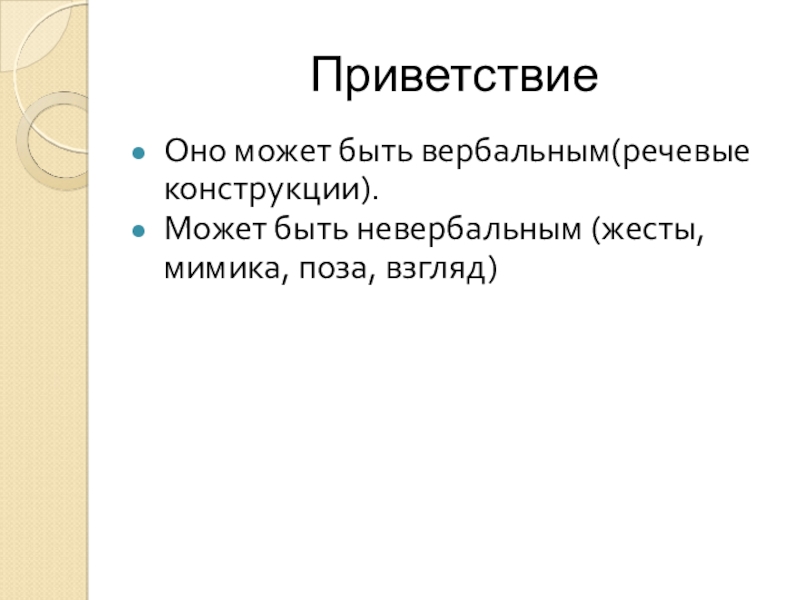 Приветствие

• Оно может быть вербальным(речевые конструкции).
• Может быть невербальным (жесты, мимика, поза, взгляд)